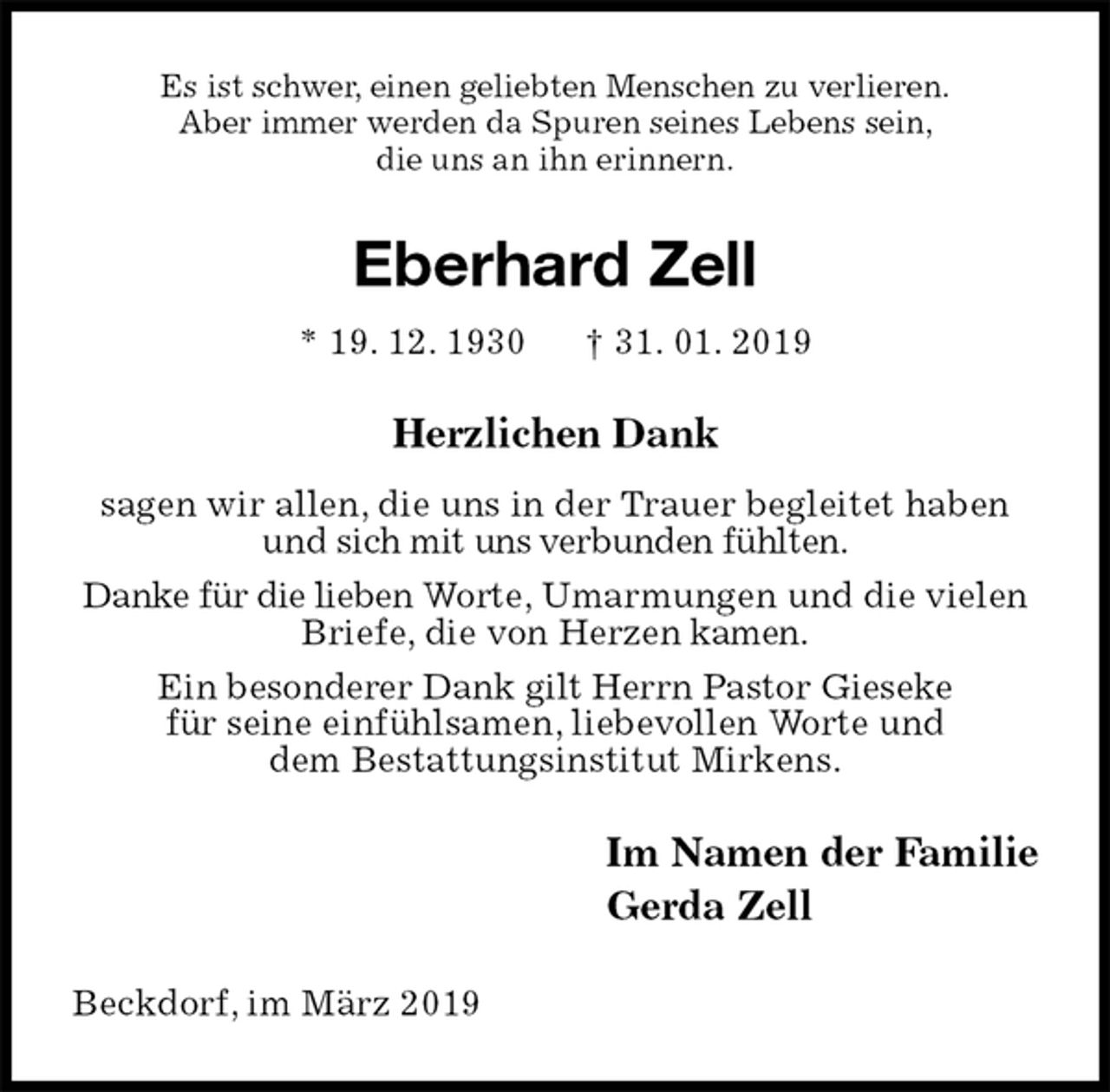 Es ist schwer, einen geliebten Menschen zu verlieren. Aber immer werden da Spuren seines Lebens sein, die uns an ihn erinnern.

Eberhard Zell

* 19. 12. 1930 † 31. 01. 2019

Herzlichen Dank

sagen wir allen, die uns in der Trauer begleitet haben und sich mit uns verbunden fühlten.

Danke für die lieben Worte, Umarmungen und die vielen Briefe, die von Herzen kamen.

Ein besonderer Dank gilt Herrn Pastor Gieseke für seine einfühlsamen, liebevollen Worte und dem Bestattungsinstitut Mirkens.

Im Namen der Familie
Gerda Zell

Beckdorf, im März 2019